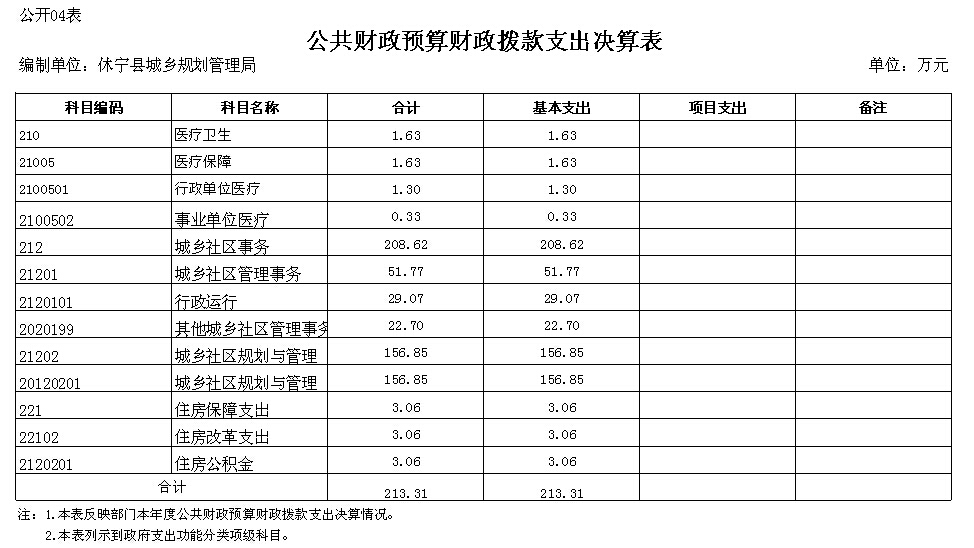 公开04表

公共财政预算财政拨款支出决算表

编制单位：休宁县城乡规划管理局

单位：万元

| 科目编码 | 科目名称 | 合计 | 基本支出 | 项目支出 | 备注 |
|---|---|---|---|---|---|
| 210 | 医疗卫生 | 1.63 | 1.63 | | |
| 21005 | 医疗保障 | 1.63 | 1.63 | | |
| 2100501 | 行政单位医疗 | 1.30 | 1.30 | | |
| 2100502 | 事业单位医疗 | 0.33 | 0.33 | | |
| 212 | 城乡社区事务 | 208.62 | 208.62 | | |
| 21201 | 城乡社区管理事务 | 51.77 | 51.77 | | |
| 2120101 | 行政运行 | 29.07 | 29.07 | | |
| 2020199 | 其他城乡社区管理事务 | 22.70 | 22.70 | | |
| 21202 | 城乡社区规划与管理 | 156.85 | 156.85 | | |
| 20120201 | 城乡社区规划与管理 | 156.85 | 156.85 | | |
| 221 | 住房保障支出 | 3.06 | 3.06 | | |
| 22102 | 住房改革支出 | 3.06 | 3.06 | | |
| 2120201 | 住房公积金 | 3.06 | 3.06 | | |
| 合计 | | 213.31 | 213.31 | | |

注：1.本表反映部门本年度公共财政预算财政拨款支出决算情况。

2.本表列示到政府支出功能分类项级科目。